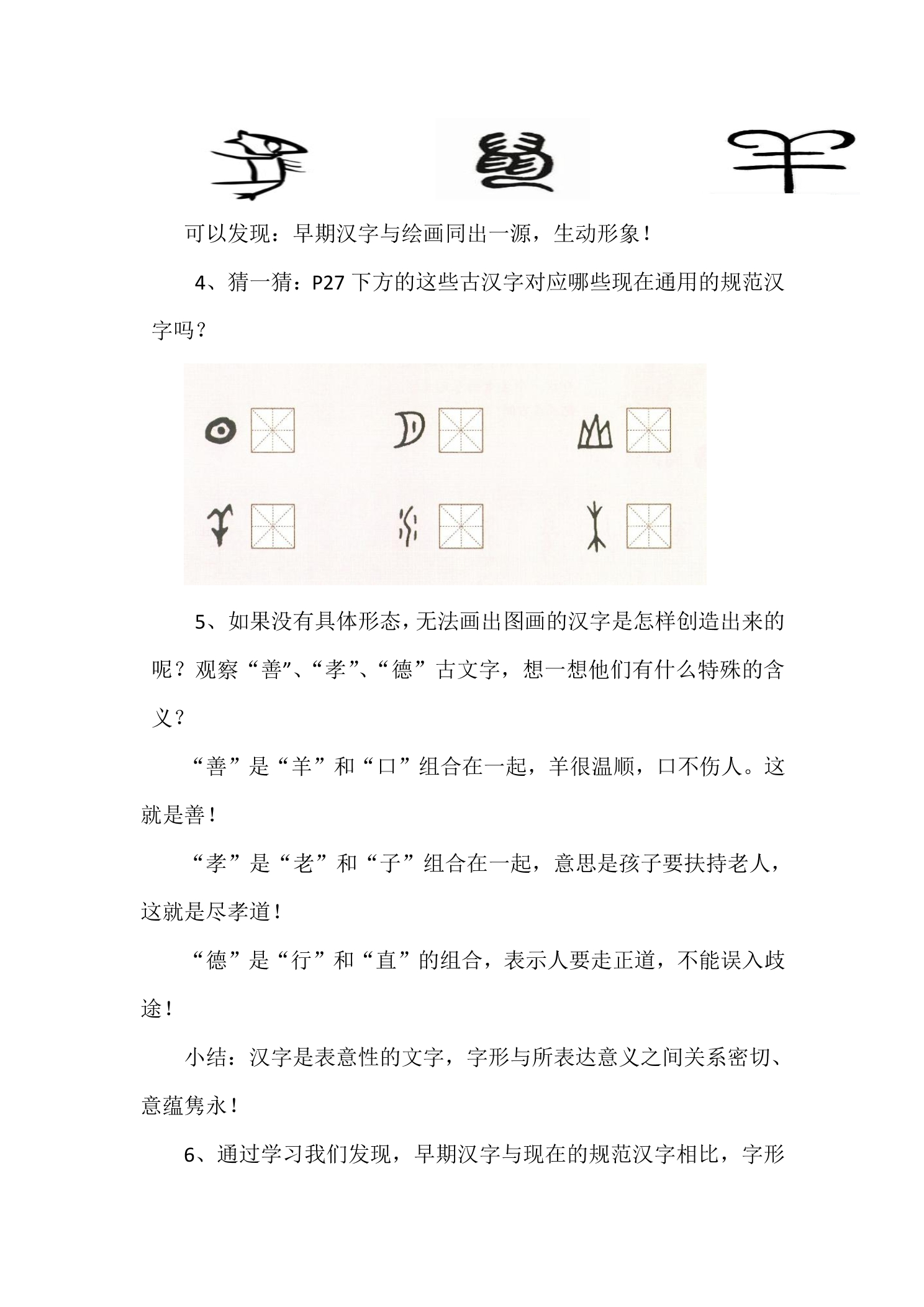 可以发现：早期汉字与绘画同出一源，生动形象！

4、猜一猜：P27下方的这些古汉字对应哪些现在通用的规范汉字吗？

5、如果没有具体形态，无法画出图画的汉字是怎样创造出来的呢？观察“善”、“孝”、“德”古文字，想一想他们有什么特殊的含义？

“善”是“羊”和“口”组合在一起，羊很温顺，口不伤人。这就是善！

“孝”是“老”和“子”组合在一起，意思是孩子要扶持老人，这就是尽孝道！

“德”是“行”和“直”的组合，表示人要走正道，不能误入歧途！

小结：汉字是表意性的文字，字形与所表达意义之间关系密切、意蕴隽永！

6、通过学习我们发现，早期汉字与现在的规范汉字相比，字形